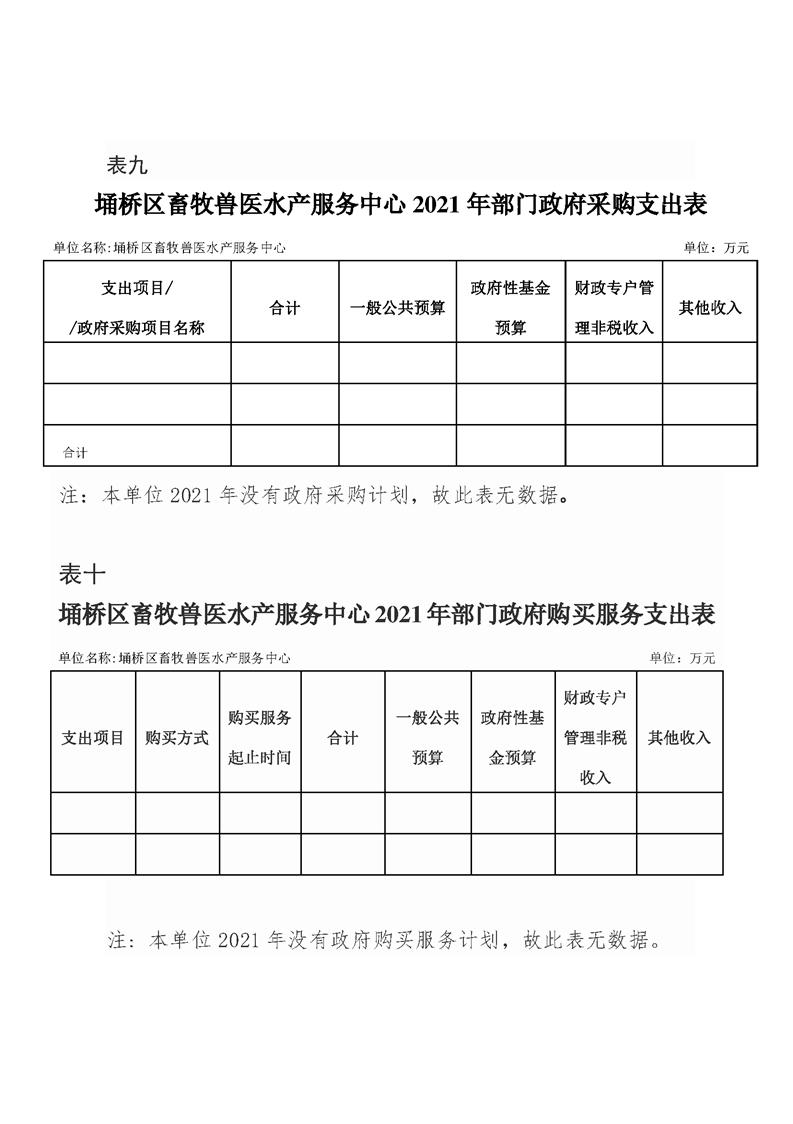 表九

埇桥区畜牧兽医水产服务中心 2021 年部门政府采购支出表

单位名称:埇桥区畜牧兽医水产服务中心

单位：万元

| 支出项目/ /政府采购项目名称 | 合计 | 一般公共预算 | 政府性基金预算 | 财政专户管理非税收入 | 其他收入 |
|---|---|---|---|---|---|
| | | | | | |
| | | | | | |
| 合计 | | | | | |

注：本单位 2021 年没有政府采购计划，故此表无数据。

表十

埇桥区畜牧兽医水产服务中心 2021 年部门政府购买服务支出表

单位名称:埇桥区畜牧兽医水产服务中心

单位：万元

| 支出项目 | 购买方式 | 购买服务起止时间 | 合计 | 一般公共预算 | 政府性基金预算 | 财政专户管理非税收入 | 其他收入 |
|---|---|---|---|---|---|---|---|
| | | | | | | | |
| | | | | | | | |

注：本单位 2021 年没有政府购买服务计划，故此表无数据。